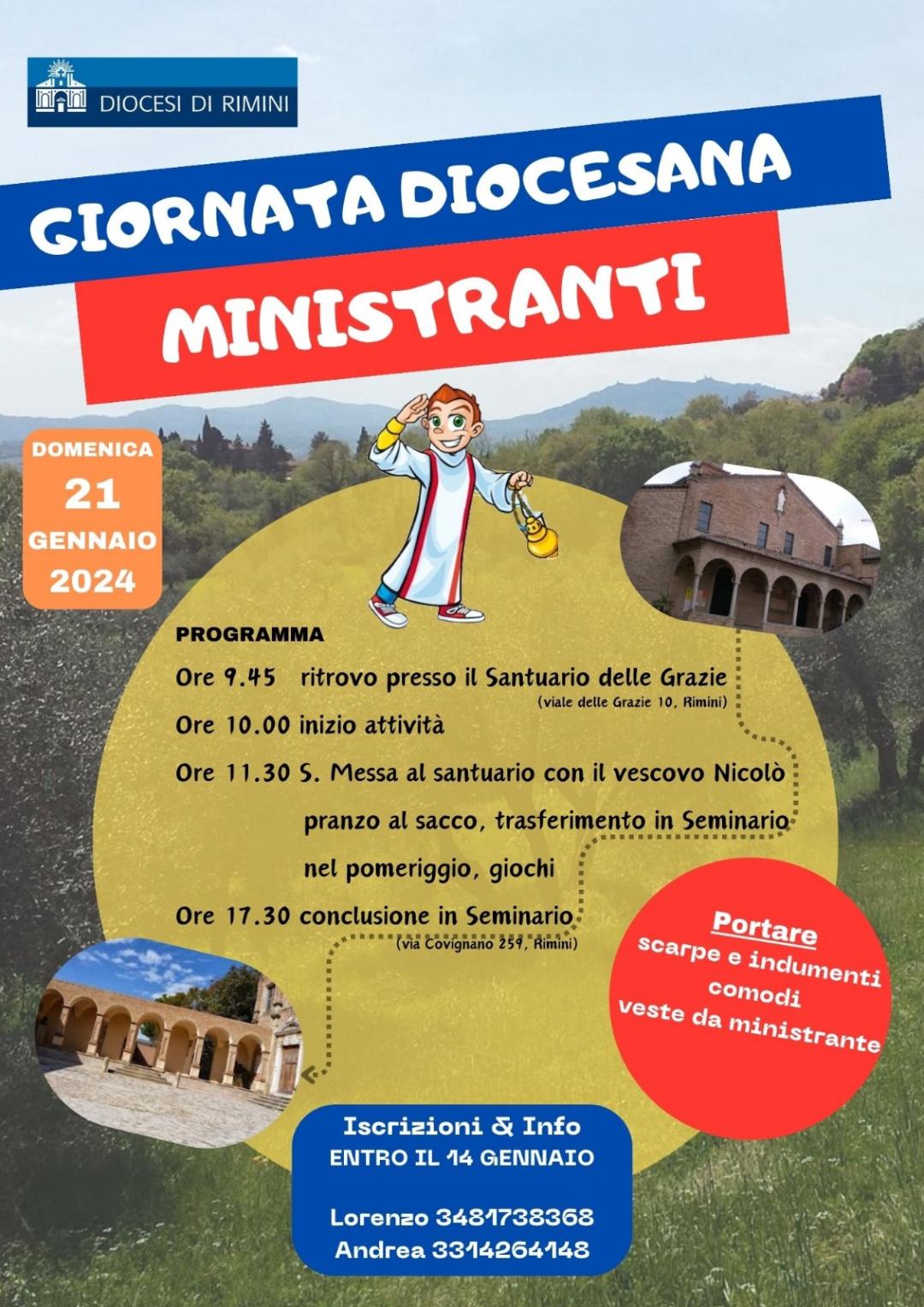 DIOCESI DI RIMINI

GIORNATA DIOCESANA
MINISTRANTI

DOMENICA
21
GENNAIO
2024

PROGRAMMA
Ore 9.45 ritrovo presso il Santuario delle Grazie
(viale delle Grazie 10, Rimini)
Ore 10.00 inizio attività
Ore 11.30 S. Messa al santuario con il vescovo Nicolò
pranzo al sacco, trasferimento in Seminario
nel pomeriggio, giochi
Ore 17.30 conclusione in Seminario
(via Covignano 259, Rimini)

Portare
scarpe e indumenti comodi
veste da ministrante

Iscrizioni & Info
ENTRO IL 14 GENNAIO

Lorenzo 3481738368
Andrea 3314264148